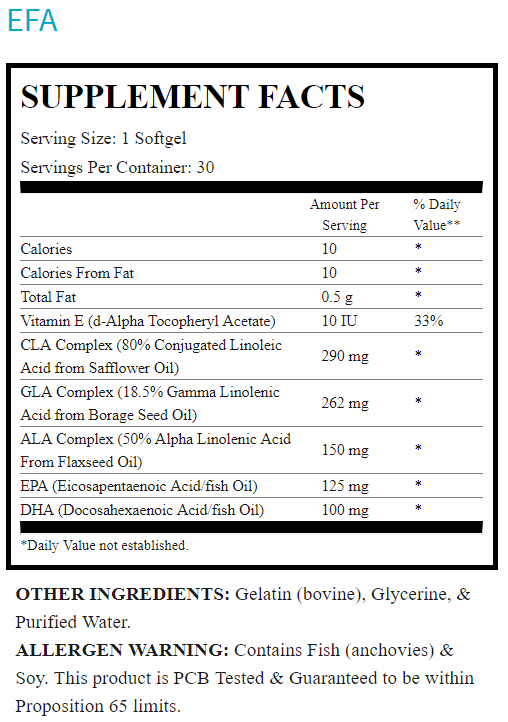 EFA

SUPPLEMENT FACTS

Serving Size: 1 Softgel

Servings Per Container: 30

| | Amount Per Serving | % Daily Value** |
|---|---|---|
| Calories | 10 | * |
| Calories From Fat | 10 | * |
| Total Fat | 0.5 g | * |
| Vitamin E (d-Alpha Tocopheryl Acetate) | 10 IU | 33% |
| CLA Complex (80% Conjugated Linoleic Acid from Safflower Oil) | 290 mg | * |
| GLA Complex (18.5% Gamma Linolenic Acid from Borage Seed Oil) | 262 mg | * |
| ALA Complex (50% Alpha Linolenic Acid From Flaxseed Oil) | 150 mg | * |
| EPA (Eicosapentaenoic Acid/fish Oil) | 125 mg | * |
| DHA (Docosahexaenoic Acid/fish Oil) | 100 mg | * |

*Daily Value not established.

OTHER INGREDIENTS: Gelatin (bovine), Glycerine, & Purified Water.

ALLERGEN WARNING: Contains Fish (anchovies) & Soy. This product is PCB Tested & Guaranteed to be within Proposition 65 limits.